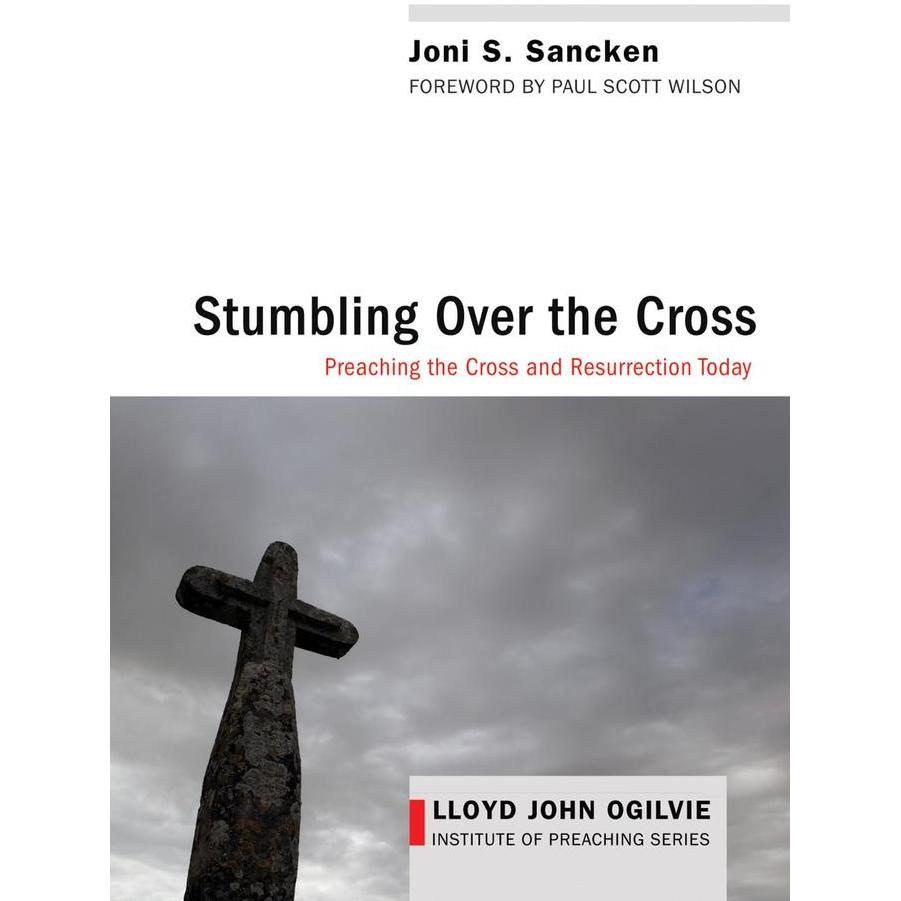 Joni S. Sancken
FOREWORD BY PAUL SCOTT WILSON

Stumbling Over the Cross
Preaching the Cross and Resurrection Today

LLOYD JOHN OGILVIE
INSTITUTE OF PREACHING SERIES